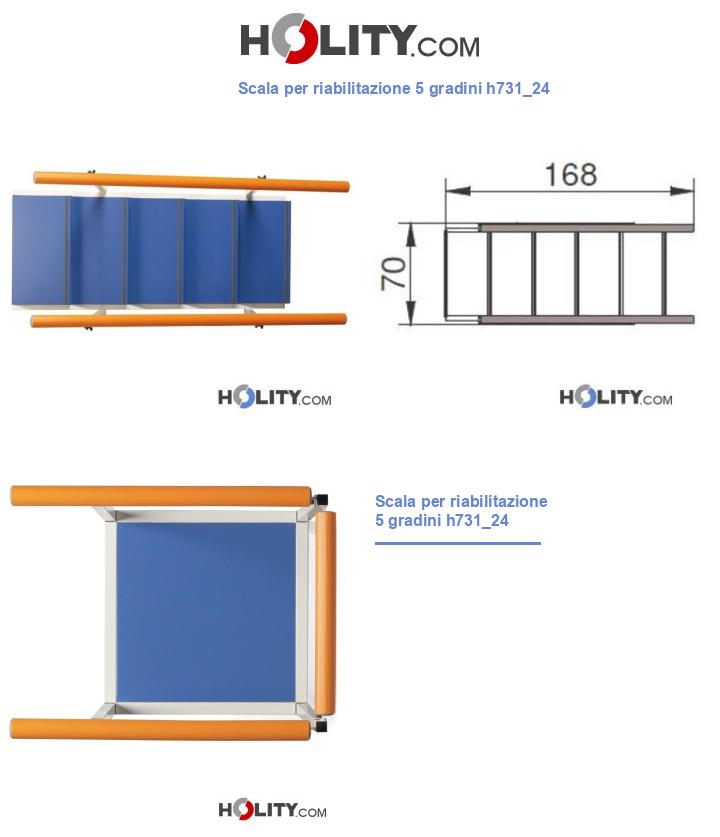 HOLITY.COM

Scala per riabilitazione 5 gradini h731_24

168

70

HOLITY.COM

HOLITY.COM

Scala per riabilitazione 5 gradini h731_24

HOLITY.COM